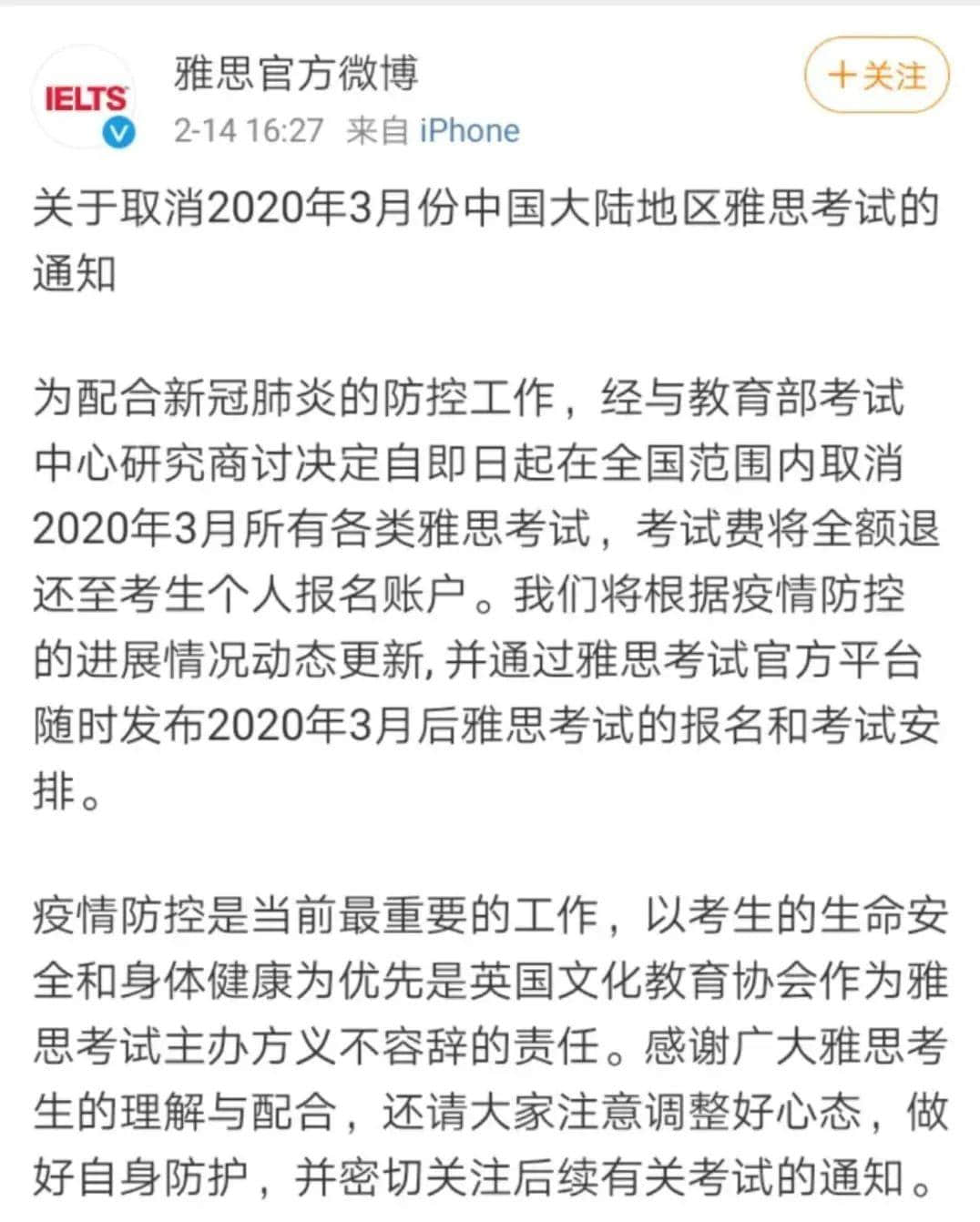 IELTS

雅思官方微博

2-14 16:27 来自 iPhone

+关注

关于取消2020年3月份中国大陆地区雅思考试的通知

为配合新冠肺炎的防控工作，经与教育部考试中心研究商讨决定自即日起在全国范围内取消2020年3月所有各类雅思考试，考试费将全额退还至考生个人报名账户。我们将根据疫情防控的进展情况动态更新, 并通过雅思考试官方平台随时发布2020年3月后雅思考试的报名和考试安排。

疫情防控是当前最重要的工作，以考生的生命安全和身体健康为优先是英国文化教育协会作为雅思考试主办方义不容辞的责任。感谢广大雅思考生的理解与配合，还请大家注意调整好心态，做好自身防护，并密切关注后续有关考试的通知。